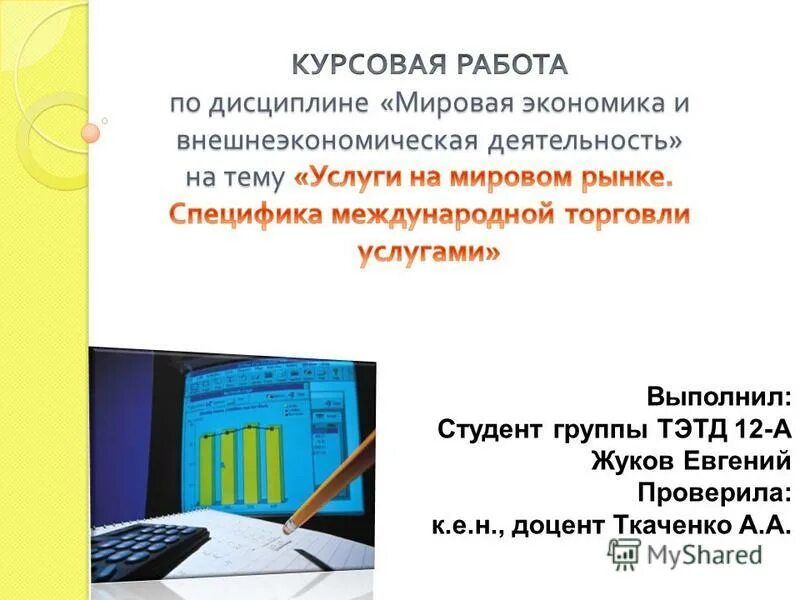 КУРСОВАЯ РАБОТА
по дисциплине «Мировая экономика и внешнеэкономическая деятельность» на тему «Услуги на мировом рынке. Специфика международной торговли услугами»

Выполнил:
Студент группы ТЭТД 12-А
Жуков Евгений
Проверила:
к.е.н., доцент Ткаченко А.А.

MyShared